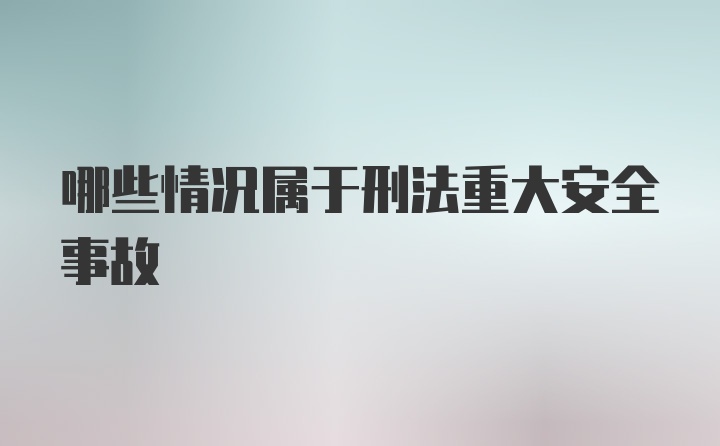 哪些情况属于刑法重大安全事故